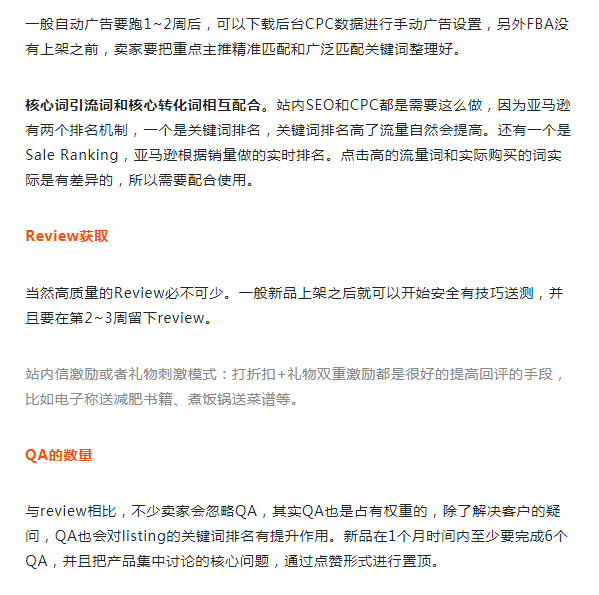 一般自动广告要跑1~2周后，可以下载后台CPC数据进行手动广告设置，另外FBA没有上架之前，卖家要把重点主推精准匹配和广泛匹配关键词整理好。

核心词引流词和核心转化词相互配合。站内SEO和CPC都是需要这么做，因为亚马逊有两个排名机制，一个是关键词排名，关键词排名高了流量自然会提高。还有一个是Sale Ranking，亚马逊根据销量做的实时排名。点击高的流量词和实际购买的词实际是有差异的，所以需要配合使用。

Review获取

当然高质量的Review必不可少。一般新品上架之后就可以开始安全有技巧送测，并且要在第2~3周留下review。

站内信激励或者礼物刺激模式：打折扣+礼物双重激励都是很好的提高回评的手段，比如电子称送减肥书籍、煮饭锅送菜谱等。

QA的数量

与review相比，不少卖家会忽略QA，其实QA也是占有权重的，除了解决客户的疑问，QA也会对listing的关键词排名有提升作用。新品在1个月时间内至少要完成6个QA，并且把产品集中讨论的核心问题，通过点赞形式进行置顶。